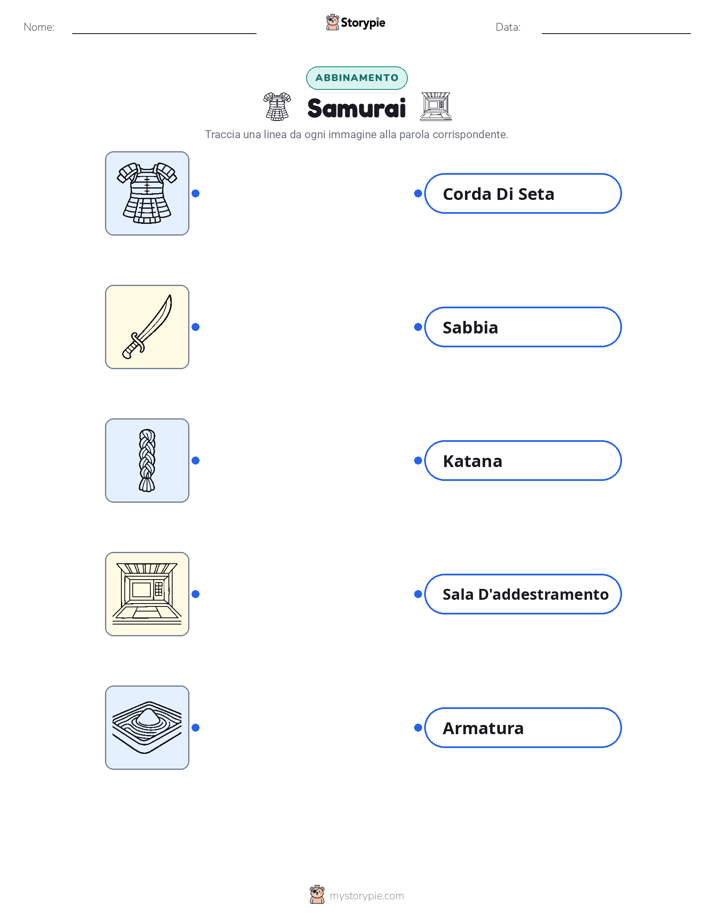 Nome:

Storypie

Data:

ABBINAMENTO

Samurai

Traccia una linea da ogni immagine alla parola corrispondente.

Corda Di Seta

Sabbia

Katana

Sala D'addestramento

Armatura

mystorypie.com